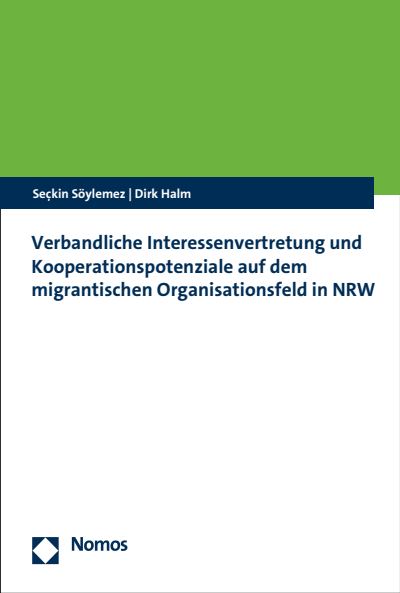 Seçkin Söylemez | Dirk Halm

Verbandliche Interessenvertretung und Kooperationspotenziale auf dem migrantischen Organisationsfeld in NRW

Nomos